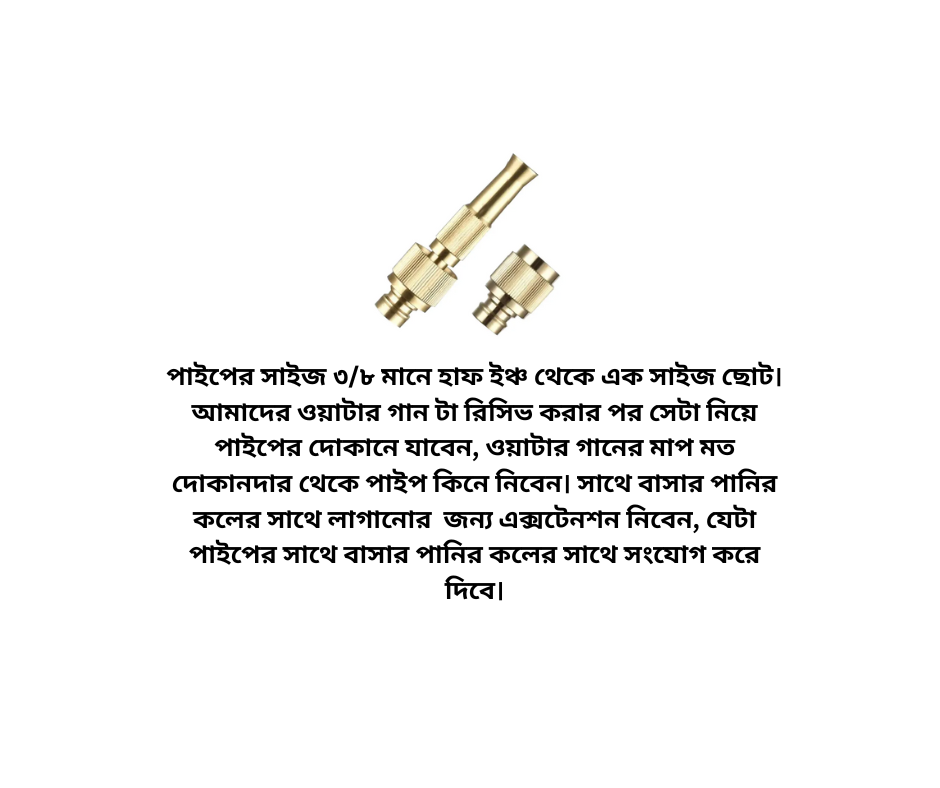 পাইপের সাইজ ৩/৮ মানে হাফ ইঞ্চ থেকে এক সাইজ ছোট। আমাদের ওয়াটার গান টা রিসিভ করার পর সেটা নিয়ে পাইপের দোকানে যাবেন, ওয়াটার গানের মাপ মত দোকানদার থেকে পাইপ কিনে নিবেন। সাথে বাসার পানির কলের সাথে লাগানোর জন্য এক্সটেনশন নিবেন, যেটা পাইপের সাথে বাসার পানির কলের সাথে সংযোগ করে দিবে।